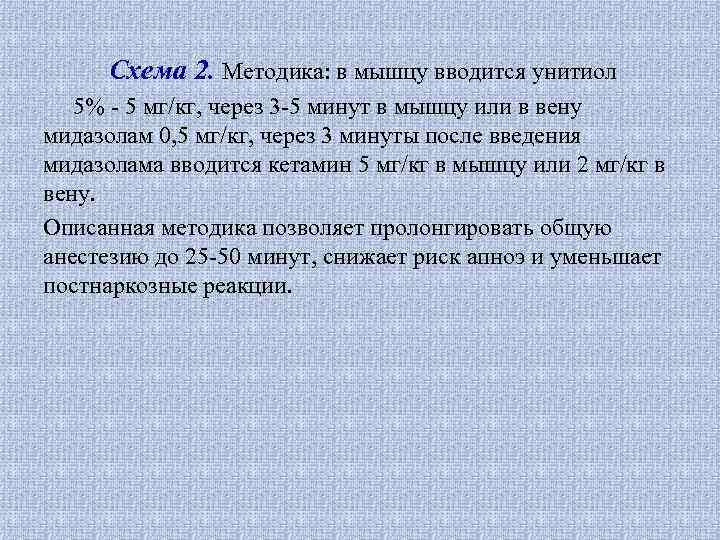 Схема 2. Методика: в мышцу вводится унитиол 5% - 5 мг/кг, через 3-5 минут в мышцу или в вену мидазолам 0,5 мг/кг, через 3 минуты после введения мидазолама вводится кетамин 5 мг/кг в мышцу или 2 мг/кг в вену.

Описанная методика позволяет пролонгировать общую анестезию до 25-50 минут, снижает риск апноэ и уменьшает постнаркозные реакции.